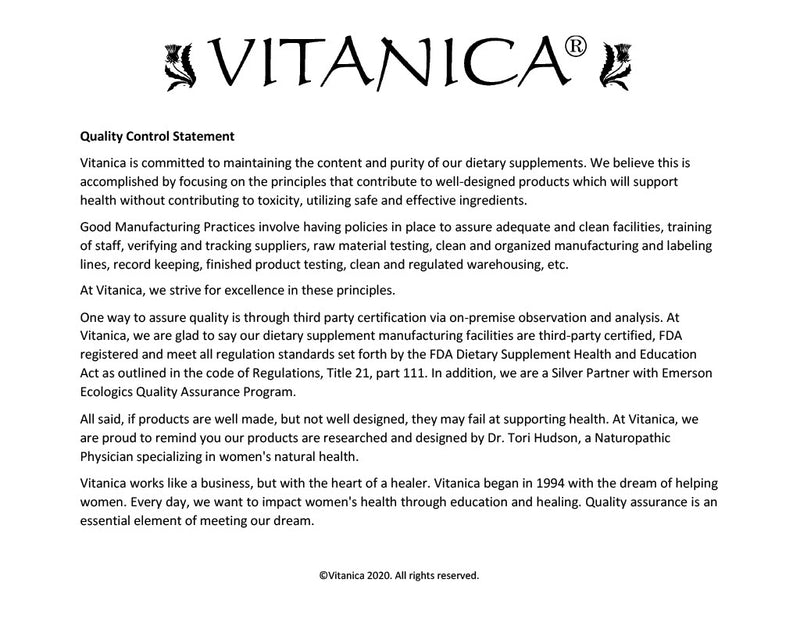 VITANICA®

Quality Control Statement

Vitanica is committed to maintaining the content and purity of our dietary supplements. We believe this is accomplished by focusing on the principles that contribute to well-designed products which will support health without contributing to toxicity, utilizing safe and effective ingredients.

Good Manufacturing Practices involve having policies in place to assure adequate and clean facilities, training of staff, verifying and tracking suppliers, raw material testing, clean and organized manufacturing and labeling lines, record keeping, finished product testing, clean and regulated warehousing, etc.

At Vitanica, we strive for excellence in these principles.

One way to assure quality is through third party certification via on-premise observation and analysis. At Vitanica, we are glad to say our dietary supplement manufacturing facilities are third-party certified, FDA registered and meet all regulation standards set forth by the FDA Dietary Supplement Health and Education Act as outlined in the code of Regulations, Title 21, part 111. In addition, we are a Silver Partner with Emerson Ecologics Quality Assurance Program.

All said, if products are well made, but not well designed, they may fail at supporting health. At Vitanica, we are proud to remind you our products are researched and designed by Dr. Tori Hudson, a Naturopathic Physician specializing in women's natural health.

Vitanica works like a business, but with the heart of a healer. Vitanica began in 1994 with the dream of helping women. Every day, we want to impact women's health through education and healing. Quality assurance is an essential element of meeting our dream.

©Vitanica 2020. All rights reserved.